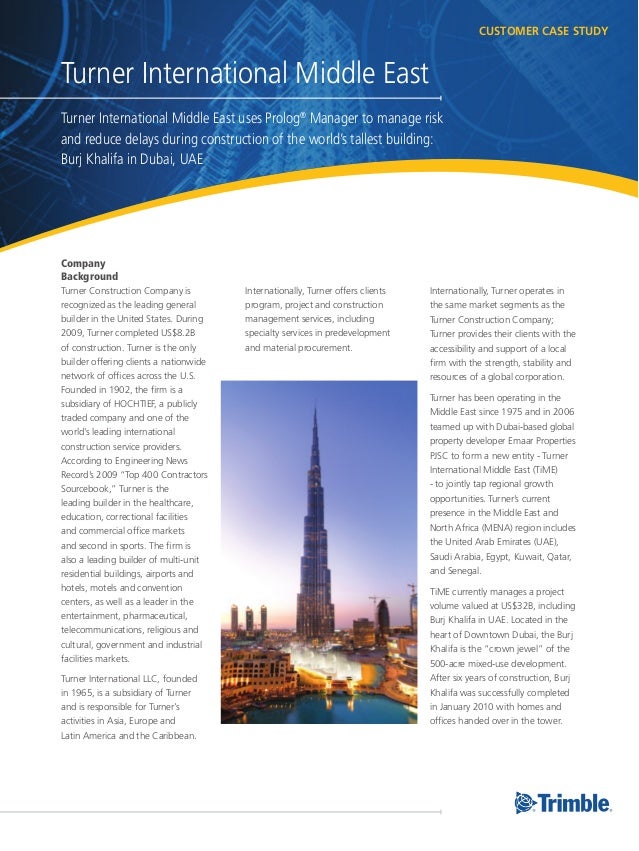 CUSTOMER CASE STUDY

Turner International Middle East

Turner International Middle East uses Prolog® Manager to manage risk and reduce delays during construction of the world's tallest building: Burj Khalifa in Dubai, UAE

Company Background

Turner Construction Company is recognized as the leading general builder in the United States. During 2009, Turner completed US$8.2B of construction. Turner is the only builder offering clients a nationwide network of offices across the U.S. Founded in 1902, the firm is a subsidiary of HOCHTIEF, a publicly traded company and one of the world's leading international construction service providers. According to Engineering News Record's 2009 "Top 400 Contractors Sourcebook," Turner is the leading builder in the healthcare, education, correctional facilities and commercial office markets and second in sports. The firm is also a leading builder of multi-unit residential buildings, airports and hotels, motels and convention centers, as well as a leader in the entertainment, pharmaceutical, telecommunications, religious and cultural, government and industrial facilities markets.

Turner International LLC, founded in 1965, is a subsidiary of Turner and is responsible for Turner's activities in Asia, Europe and Latin America and the Caribbean.

Internationally, Turner offers clients program, project and construction management services, including specialty services in predevelopment and material procurement.

Internationally, Turner operates in the same market segments as the Turner Construction Company; Turner provides their clients with the accessibility and support of a local firm with the strength, stability and resources of a global corporation.

Turner has been operating in the Middle East since 1975 and in 2006 teamed up with Dubai-based global property developer Emaar Properties PJSC to form a new entity - Turner International Middle East (TiME) - to jointly tap regional growth opportunities. Turner's current presence in the Middle East and North Africa (MENA) region includes the United Arab Emirates (UAE), Saudi Arabia, Egypt, Kuwait, Qatar, and Senegal.

TiME currently manages a project volume valued at US$32B, including Burj Khalifa in UAE. Located in the heart of Downtown Dubai, the Burj Khalifa is the "crown jewel" of the 500-acre mixed-use development. After six years of construction, Burj Khalifa was successfully completed in January 2010 with homes and offices handed over in the tower.

Trimble.